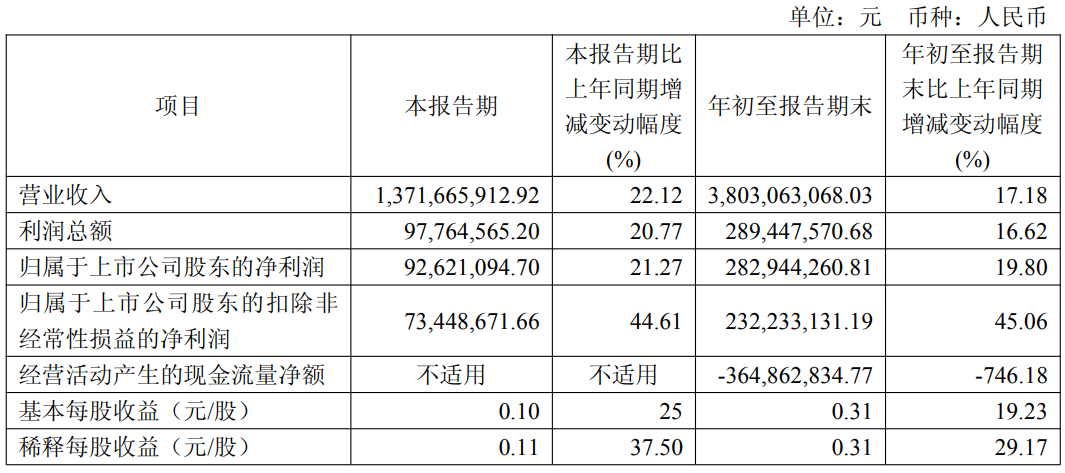 单位：元 币种：人民币

| 项目 | 本报告期 | 本报告期比上年同期增减变动幅度(%) | 年初至报告期末 | 年初至报告期末比上年同期增减变动幅度(%) |
|---|---|---|---|---|
| 营业收入 | 1,371,665,912.92 | 22.12 | 3,803,063,068.03 | 17.18 |
| 利润总额 | 97,764,565.20 | 20.77 | 289,447,570.68 | 16.62 |
| 归属于上市公司股东的净利润 | 92,621,094.70 | 21.27 | 282,944,260.81 | 19.80 |
| 归属于上市公司股东的扣除非经常性损益的净利润 | 73,448,671.66 | 44.61 | 232,233,131.19 | 45.06 |
| 经营活动产生的现金流量净额 | 不适用 | 不适用 | -364,862,834.77 | -746.18 |
| 基本每股收益（元/股） | 0.10 | 25 | 0.31 | 19.23 |
| 稀释每股收益（元/股） | 0.11 | 37.50 | 0.31 | 29.17 |